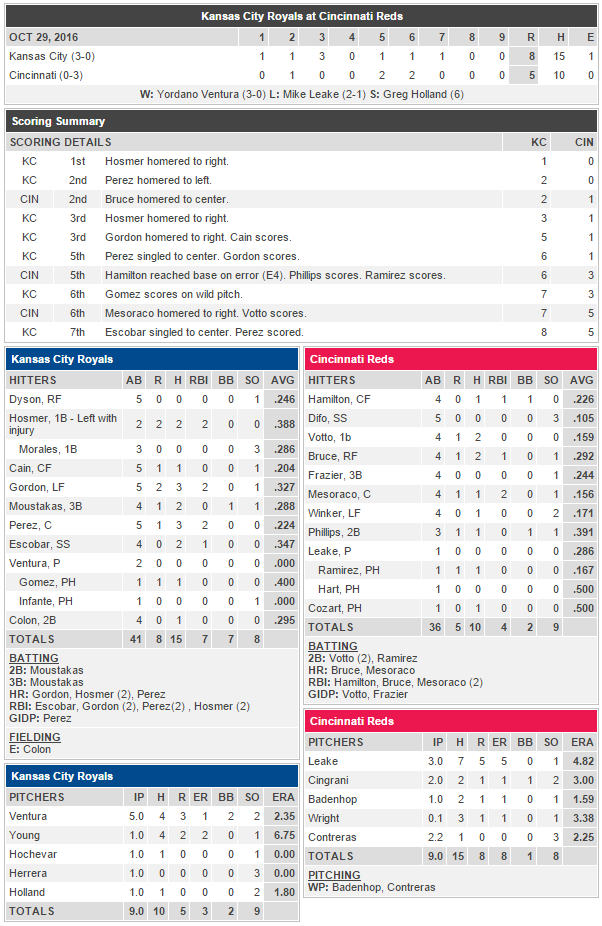 Kansas City Royals at Cincinnati Reds

| OCT 29, 2016 | 1 | 2 | 3 | 4 | 5 | 6 | 7 | 8 | 9 | R | H | E |
|---|---|---|---|---|---|---|---|---|---|---|---|---|
| Kansas City (3-0) | 1 | 1 | 3 | 0 | 1 | 1 | 1 | 0 | 0 | 8 | 15 | 1 |
| Cincinnati (0-3) | 0 | 1 | 0 | 0 | 2 | 2 | 0 | 0 | 0 | 5 | 10 | 0 |

W: Yordano Ventura (3-0) L: Mike Leake (2-1) S: Greg Holland (6)

Scoring Summary

| SCORING DETAILS | | | KC | CIN |
|---|---|---|---|---|
| KC | 1st | Hosmer homered to right. | 1 | 0 |
| KC | 2nd | Perez homered to left. | 2 | 0 |
| CIN | 2nd | Bruce homered to center. | 2 | 1 |
| KC | 3rd | Hosmer homered to right. | 3 | 1 |
| KC | 3rd | Gordon homered to right. Cain scores. | 5 | 1 |
| KC | 5th | Perez singled to center. Gordon scores. | 6 | 1 |
| CIN | 5th | Hamilton reached base on error (E4). Phillips scores. Ramirez scores. | 6 | 3 |
| KC | 6th | Gomez scores on wild pitch. | 7 | 3 |
| CIN | 6th | Mesoraco homered to right. Votto scores. | 7 | 5 |
| KC | 7th | Escobar singled to center. Perez scored. | 8 | 5 |

Kansas City Royals

| HITTERS | AB | R | H | RBI | BB | SO | AVG |
|---|---|---|---|---|---|---|---|
| Dyson, RF | 5 | 0 | 0 | 0 | 0 | 1 | .246 |
| Hosmer, 1B - Left with injury | 2 | 2 | 2 | 2 | 0 | 0 | .388 |
| Morales, 1B | 3 | 0 | 0 | 0 | 0 | 3 | .286 |
| Cain, CF | 5 | 1 | 1 | 0 | 0 | 1 | .204 |
| Gordon, LF | 5 | 2 | 3 | 2 | 0 | 1 | .327 |
| Moustakas, 3B | 4 | 1 | 2 | 0 | 1 | 1 | .288 |
| Perez, C | 5 | 1 | 3 | 2 | 0 | 0 | .224 |
| Escobar, SS | 4 | 0 | 2 | 1 | 0 | 0 | .347 |
| Ventura, P | 2 | 0 | 0 | 0 | 0 | 0 | .000 |
| Gomez, PH | 1 | 1 | 1 | 0 | 0 | 0 | .400 |
| Infante, PH | 1 | 0 | 0 | 0 | 0 | 1 | .000 |
| Colon, 2B | 4 | 0 | 1 | 0 | 0 | 0 | .295 |
| TOTALS | 41 | 8 | 15 | 7 | 7 | 8 | |

BATTING
2B: Moustakas
3B: Moustakas
HR: Gordon, Hosmer (2), Perez
RBI: Escobar, Gordon (2), Perez(2) , Hosmer (2)
GIDP: Perez

FIELDING
E: Colon

Kansas City Royals

| PITCHERS | IP | H | R | ER | BB | SO | ERA |
|---|---|---|---|---|---|---|---|
| Ventura | 5.0 | 4 | 3 | 1 | 2 | 2 | 2.35 |
| Young | 1.0 | 4 | 2 | 2 | 0 | 1 | 6.75 |
| Hochevar | 1.0 | 1 | 0 | 0 | 0 | 1 | 0.00 |
| Herrera | 1.0 | 0 | 0 | 0 | 0 | 3 | 0.00 |
| Holland | 1.0 | 1 | 0 | 0 | 0 | 2 | 1.80 |
| TOTALS | 9.0 | 10 | 5 | 3 | 2 | 9 | |

Cincinnati Reds

| HITTERS | AB | R | H | RBI | BB | SO | AVG |
|---|---|---|---|---|---|---|---|
| Hamilton, CF | 4 | 0 | 1 | 1 | 1 | 0 | .226 |
| Difo, SS | 5 | 0 | 0 | 0 | 0 | 3 | .105 |
| Votto, 1b | 4 | 1 | 2 | 0 | 0 | 0 | .159 |
| Bruce, RF | 4 | 1 | 2 | 1 | 0 | 1 | .292 |
| Frazier, 3B | 4 | 0 | 0 | 0 | 0 | 1 | .244 |
| Mesoraco, C | 4 | 1 | 1 | 2 | 0 | 1 | .156 |
| Winker, LF | 4 | 0 | 1 | 0 | 0 | 2 | .171 |
| Phillips, 2B | 3 | 1 | 1 | 0 | 1 | 1 | .391 |
| Leake, P | 1 | 0 | 0 | 0 | 0 | 0 | .286 |
| Ramirez, PH | 1 | 1 | 1 | 0 | 0 | 0 | .167 |
| Hart, PH | 1 | 0 | 0 | 0 | 0 | 0 | .500 |
| Cozart, PH | 1 | 0 | 1 | 0 | 0 | 0 | .500 |
| TOTALS | 36 | 5 | 10 | 4 | 2 | 9 | |

BATTING
2B: Votto (2), Ramirez
HR: Bruce, Mesoraco
RBI: Hamilton, Bruce, Mesoraco (2)
GIDP: Votto, Frazier

Cincinnati Reds

| PITCHERS | IP | H | R | ER | BB | SO | ERA |
|---|---|---|---|---|---|---|---|
| Leake | 3.0 | 7 | 5 | 5 | 0 | 1 | 4.82 |
| Cingrani | 2.0 | 2 | 1 | 1 | 1 | 2 | 3.00 |
| Badenhop | 1.0 | 2 | 1 | 1 | 0 | 1 | 1.59 |
| Wright | 0.1 | 3 | 1 | 1 | 0 | 1 | 3.38 |
| Contreras | 2.2 | 1 | 0 | 0 | 0 | 3 | 2.25 |
| TOTALS | 9.0 | 15 | 8 | 8 | 1 | 8 | |

PITCHING
WP: Badenhop, Contreras